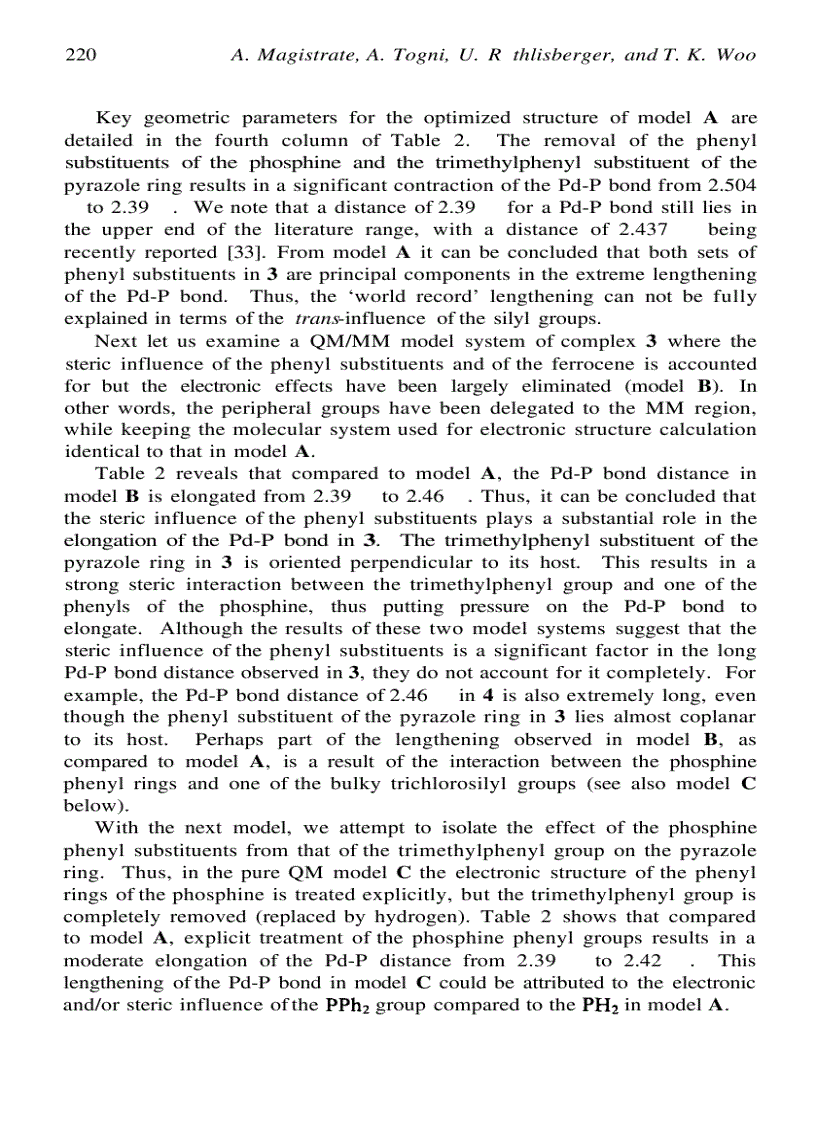 220 A. Magistrate, A. Togni, U. R thlisberger, and T. K. Woo

Key geometric parameters for the optimized structure of model **A** are detailed in the fourth column of Table 2. The removal of the phenyl substituents of the phosphine and the trimethylphenyl substituent of the pyrazole ring results in a significant contraction of the Pd-P bond from 2.504 to 2.39 . We note that a distance of 2.39 for a Pd-P bond still lies in the upper end of the literature range, with a distance of 2.437 being recently reported [33]. From model **A** it can be concluded that both sets of phenyl substituents in **3** are principal components in the extreme lengthening of the Pd-P bond. Thus, the 'world record' lengthening can not be fully explained in terms of the *trans*-influence of the silyl groups.

Next let us examine a QM/MM model system of complex **3** where the steric influence of the phenyl substituents and of the ferrocene is accounted for but the electronic effects have been largely eliminated (model **B**). In other words, the peripheral groups have been delegated to the MM region, while keeping the molecular system used for electronic structure calculation identical to that in model **A**.

Table 2 reveals that compared to model **A**, the Pd-P bond distance in model **B** is elongated from 2.39 to 2.46 . Thus, it can be concluded that the steric influence of the phenyl substituents plays a substantial role in the elongation of the Pd-P bond in **3**. The trimethylphenyl substituent of the pyrazole ring in **3** is oriented perpendicular to its host. This results in a strong steric interaction between the trimethylphenyl group and one of the phenyls of the phosphine, thus putting pressure on the Pd-P bond to elongate. Although the results of these two model systems suggest that the steric influence of the phenyl substituents is a significant factor in the long Pd-P bond distance observed in **3**, they do not account for it completely. For example, the Pd-P bond distance of 2.46 in **4** is also extremely long, even though the phenyl substituent of the pyrazole ring in **3** lies almost coplanar to its host. Perhaps part of the lengthening observed in model **B**, as compared to model **A**, is a result of the interaction between the phosphine phenyl rings and one of the bulky trichlorosilyl groups (see also model **C** below).

With the next model, we attempt to isolate the effect of the phosphine phenyl substituents from that of the trimethylphenyl group on the pyrazole ring. Thus, in the pure QM model **C** the electronic structure of the phenyl rings of the phosphine is treated explicitly, but the trimethylphenyl group is completely removed (replaced by hydrogen). Table 2 shows that compared to model **A**, explicit treatment of the phosphine phenyl groups results in a moderate elongation of the Pd-P distance from 2.39 to 2.42 . This lengthening of the Pd-P bond in model **C** could be attributed to the electronic and/or steric influence of the $PPh_2$ group compared to the $PH_2$ in model **A**.